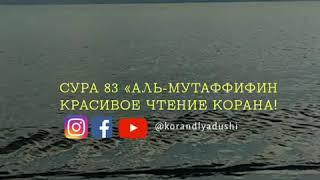 СУРА 83 «АЛЬ-МУТАФФИФИН
КРАСИВОЕ ЧТЕНИЕ КОРАНА!

@korandlyadushi